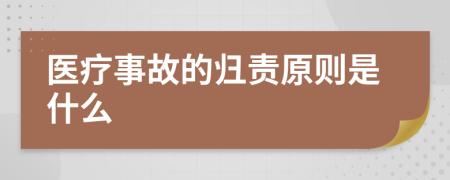 医疗事故的归责原则是什么